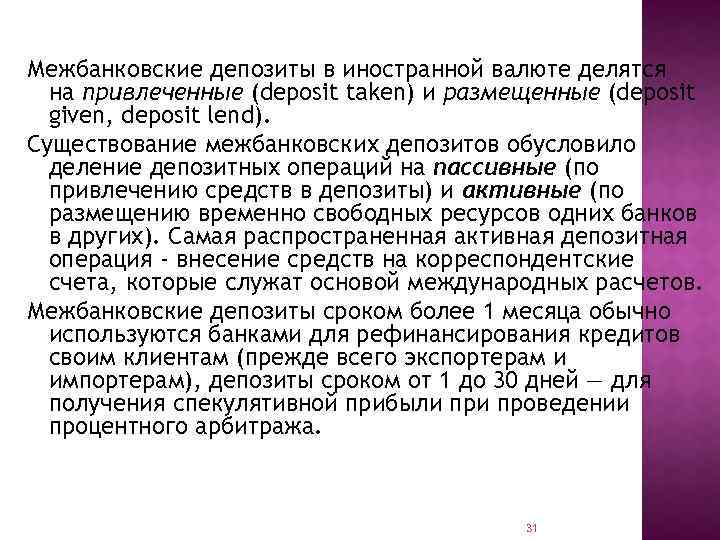 Межбанковские депозиты в иностранной валюте делятся на привлеченные (deposit taken) и размещенные (deposit given, deposit lend).

Существование межбанковских депозитов обусловило деление депозитных операций на пассивные (по привлечению средств в депозиты) и активные (по размещению временно свободных ресурсов одних банков в других). Самая распространенная активная депозитная операция - внесение средств на корреспондентские счета, которые служат основой международных расчетов.

Межбанковские депозиты сроком более 1 месяца обычно используются банками для рефинансирования кредитов своим клиентам (прежде всего экспортерам и импортерам), депозиты сроком от 1 до 30 дней — для получения спекулятивной прибыли при проведении процентного арбитража.

31